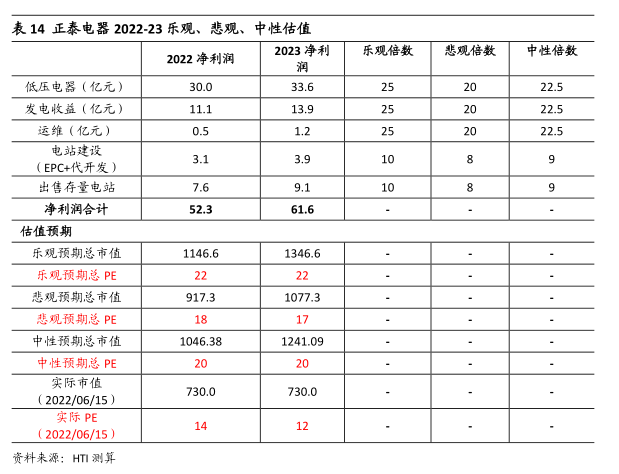 表 14 正泰电器 2022-23 乐观、悲观、中性估值

| | 2022 净利润 | 2023 净利润 | 乐观倍数 | 悲观倍数 | 中性倍数 |
|---|---|---|---|---|---|
| 低压电器（亿元） | 30.0 | 33.6 | 25 | 20 | 22.5 |
| 发电收益（亿元） | 11.1 | 13.9 | 25 | 20 | 22.5 |
| 运维（亿元） | 0.5 | 1.2 | 25 | 20 | 22.5 |
| 电站建设（EPC+代开发） | 3.1 | 3.9 | 10 | 8 | 9 |
| 出售存量电站 | 7.6 | 9.1 | 10 | 8 | 9 |
| 净利润合计 | 52.3 | 61.6 | - | - | - |
| 估值预期 | | | | | |
| 乐观预期总市值 | 1146.6 | 1346.6 | - | - | - |
| 乐观预期总 PE | 22 | 22 | - | - | - |
| 悲观预期总市值 | 917.3 | 1077.3 | - | - | - |
| 悲观预期总 PE | 18 | 17 | - | - | - |
| 中性预期总市值 | 1046.38 | 1241.09 | - | - | - |
| 中性预期总 PE | 20 | 20 | - | - | - |
| 实际市值（2022/06/15） | 730.0 | 730.0 | - | - | - |
| 实际 PE（2022/06/15） | 14 | 12 | - | - | - |

资料来源：HTI 测算